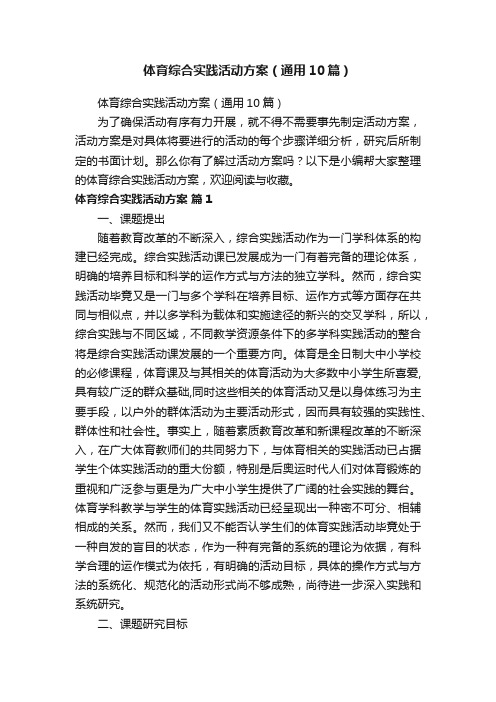 体育综合实践活动方案（通用10篇）

体育综合实践活动方案（通用10篇）

为了确保活动有序有力开展，就不得不需要事先制定活动方案，活动方案是对具体将要进行的活动的每个步骤详细分析，研究后所制定的书面计划。那么你有了解过活动方案吗？以下是小编帮大家整理的体育综合实践活动方案，欢迎阅读与收藏。

体育综合实践活动方案 篇1

一、课题提出

随着教育改革的不断深入，综合实践活动作为一门学科体系的构建已经完成。综合实践活动课已发展成为一门有着完备的理论体系，明确的培养目标和科学的运作方式与方法的独立学科。然而，综合实践活动毕竟又是一门与多个学科在培养目标、运作方式等方面存在共同与相似点，并以多学科为载体和实施途径的新兴的交叉学科，所以，综合实践与不同区域，不同教学资源条件下的多学科实践活动的整合将是综合实践活动课发展的一个重要方向。体育是全日制大中小学校的必修课程，体育课及与其相关的体育活动为大多数中小学生所喜爱，具有较广泛的群众基础，同时这些相关的体育活动又是以身体练习为主要手段，以户外的群体活动为主要活动形式，因而具有较强的实践性、群体性和社会性。事实上，随着素质教育改革和新课程改革的不断深入，在广大体育教师们的共同努力下，与体育相关的实践活动已占据学生个体实践活动的重大份额，特别是后奥运时代人们对体育锻炼的重视和广泛参与更是为广大中小学生提供了广阔的社会实践的舞台。体育学科教学与学生的体育实践活动已经呈现出一种密不可分、相辅相成的关系。然而，我们又不能否认学生们的体育实践活动毕竟处于一种自发的盲目的状态，作为一种有完备的系统的理论为依据，有科学合理的运作模式为依托，有明确的活动目标，具体的操作方式与方法的系统化、规范化的活动形式尚不够成熟，尚待进一步深入实践和系统研究。

二、课题研究目标